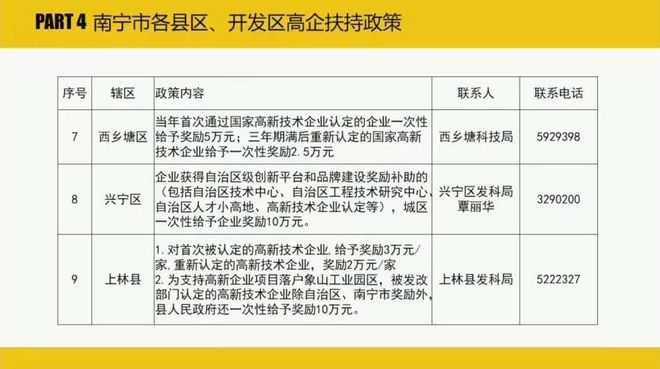 PART 4 南宁市各县区、开发区高企扶持政策

| 序号 | 辖区 | 政策内容 | 联系人 | 联系电话 |
|---|---|---|---|---|
| 7 | 西乡塘区 | 当年首次通过国家高新技术企业认定的企业一次性给予奖励5万元；三年期满后重新认定的国家高新技术企业给予一次性奖励2.5万元 | 西乡塘科技局 | 5929398 |
| 8 | 兴宁区 | 企业获得自治区级创新平台和品牌建设奖励补助的（包括自治区技术中心、自治区工程技术研究中心、自治区人才小高地、高新技术企业认定等），城区一次性给予企业奖励10万元。 | 兴宁区发科局 覃丽华 | 3290200 |
| 9 | 上林县 | 1. 对首次被认定的高新技术企业,给予奖励3万元/家,重新认定的高新技术企业，奖励2万元/家 2. 为支持高新企业项目落户象山工业园区，被发改部门认定的高新技术企业除自治区、南宁市奖励外，县人民政府还一次性给予奖励10万元。 | 上林县发科局 | 5222327 |